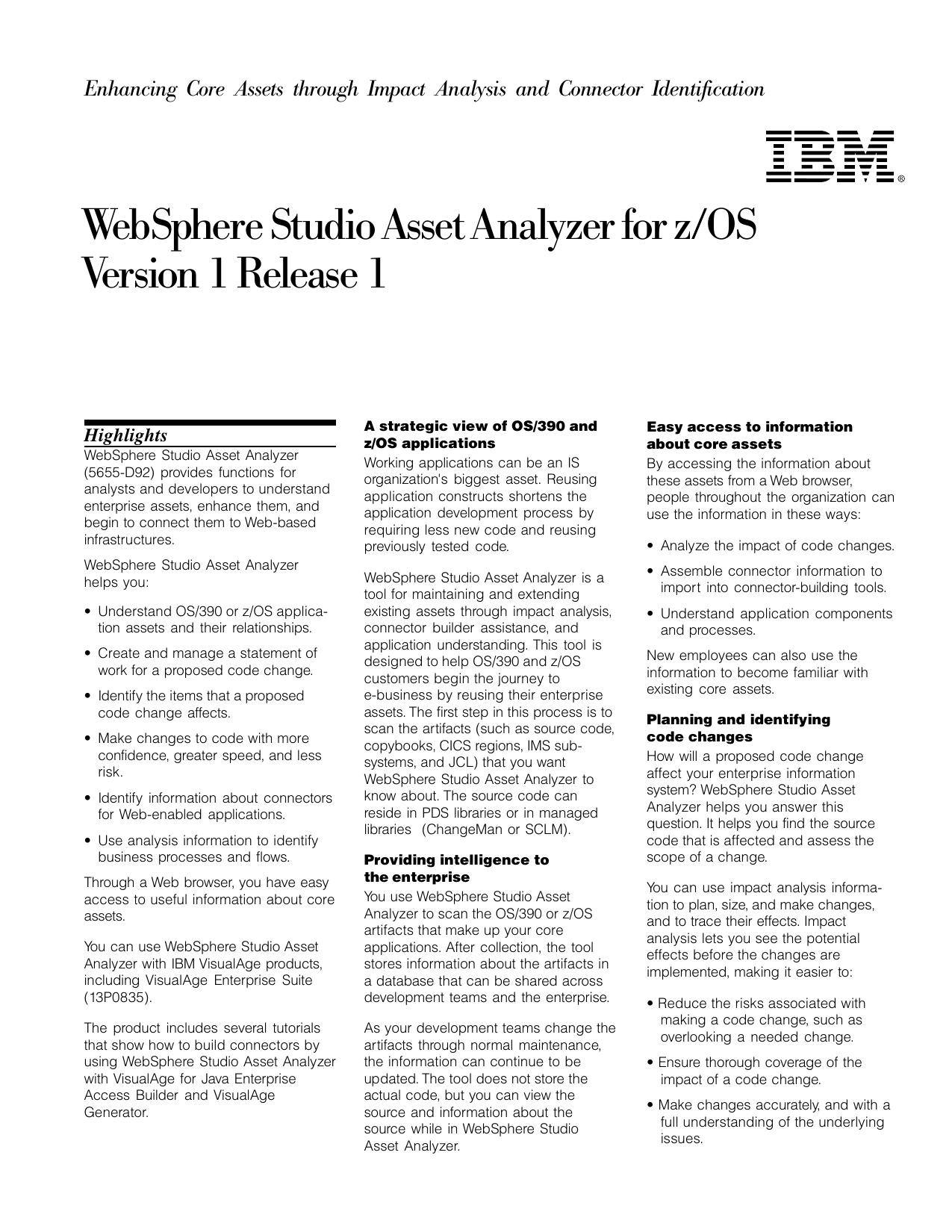 Enhancing Core Assets through Impact Analysis and Connector Identification

IBM®

WebSphere Studio Asset Analyzer for z/OS Version 1 Release 1

Highlights

WebSphere Studio Asset Analyzer (5655-D92) provides functions for analysts and developers to understand enterprise assets, enhance them, and begin to connect them to Web-based infrastructures.

WebSphere Studio Asset Analyzer helps you:

• Understand OS/390 or z/OS application assets and their relationships.

• Create and manage a statement of work for a proposed code change.

• Identify the items that a proposed code change affects.

• Make changes to code with more confidence, greater speed, and less risk.

• Identify information about connectors for Web-enabled applications.

• Use analysis information to identify business processes and flows.

Through a Web browser, you have easy access to useful information about core assets.

You can use WebSphere Studio Asset Analyzer with IBM VisualAge products, including VisualAge Enterprise Suite (13P0835).

The product includes several tutorials that show how to build connectors by using WebSphere Studio Asset Analyzer with VisualAge for Java Enterprise Access Builder and VisualAge Generator.

A strategic view of OS/390 and z/OS applications

Working applications can be an IS organization's biggest asset. Reusing application constructs shortens the application development process by requiring less new code and reusing previously tested code.

WebSphere Studio Asset Analyzer is a tool for maintaining and extending existing assets through impact analysis, connector builder assistance, and application understanding. This tool is designed to help OS/390 and z/OS customers begin the journey to e-business by reusing their enterprise assets. The first step in this process is to scan the artifacts (such as source code, copybooks, CICS regions, IMS subsystems, and JCL) that you want WebSphere Studio Asset Analyzer to know about. The source code can reside in PDS libraries or in managed libraries (ChangeMan or SCLM).

Providing intelligence to the enterprise

You use WebSphere Studio Asset Analyzer to scan the OS/390 or z/OS artifacts that make up your core applications. After collection, the tool stores information about the artifacts in a database that can be shared across development teams and the enterprise.

As your development teams change the artifacts through normal maintenance, the information can continue to be updated. The tool does not store the actual code, but you can view the source and information about the source while in WebSphere Studio Asset Analyzer.

Easy access to information about core assets

By accessing the information about these assets from a Web browser, people throughout the organization can use the information in these ways:

• Analyze the impact of code changes.

• Assemble connector information to import into connector-building tools.

• Understand application components and processes.

New employees can also use the information to become familiar with existing core assets.

Planning and identifying code changes

How will a proposed code change affect your enterprise information system? WebSphere Studio Asset Analyzer helps you answer this question. It helps you find the source code that is affected and assess the scope of a change.

You can use impact analysis information to plan, size, and make changes, and to trace their effects. Impact analysis lets you see the potential effects before the changes are implemented, making it easier to:

• Reduce the risks associated with making a code change, such as overlooking a needed change.

• Ensure thorough coverage of the impact of a code change.

• Make changes accurately, and with a full understanding of the underlying issues.